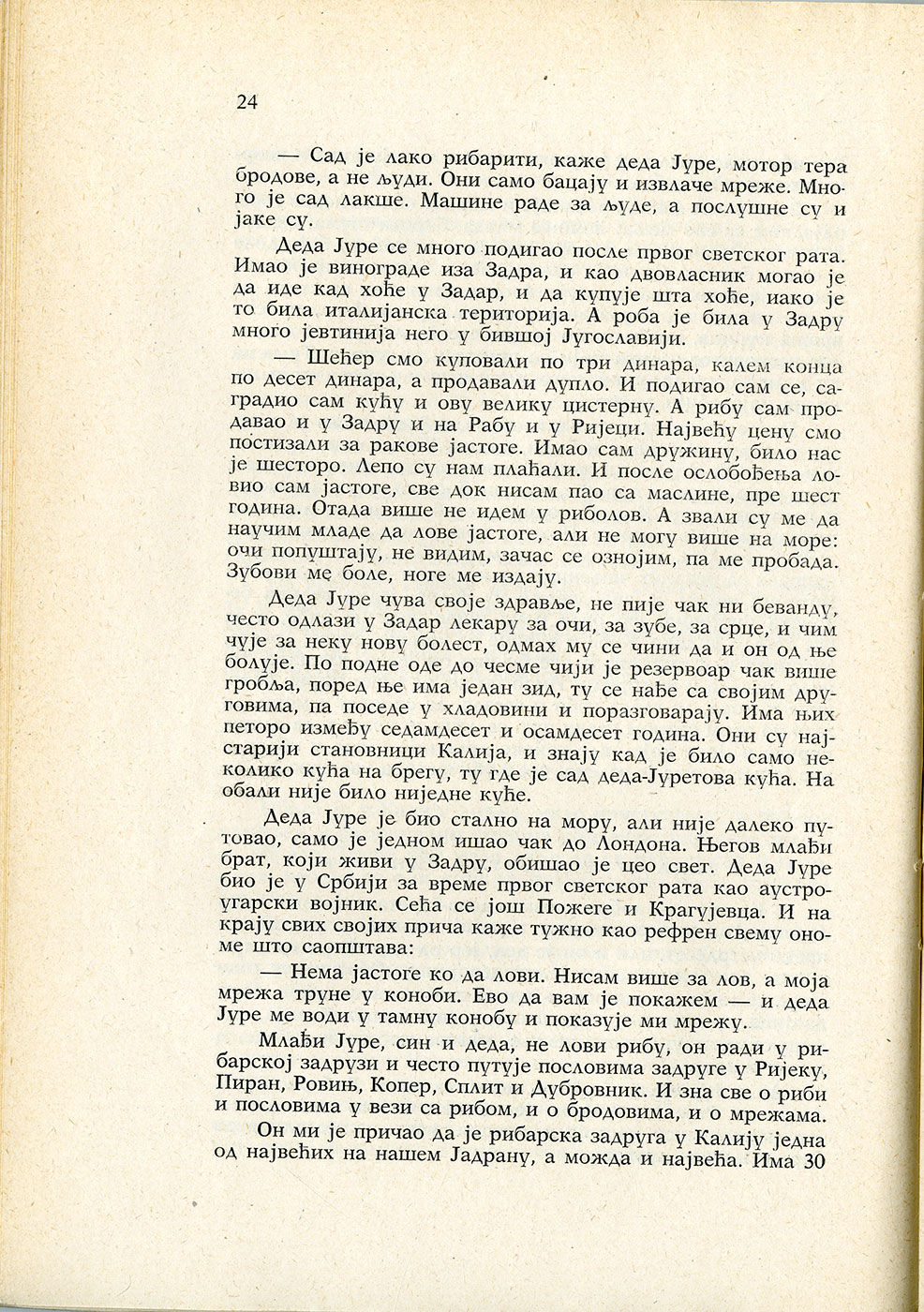 24

— Сад је лако рибарити, каже деда Јуре, мотор тера бродове, а не људи. Они само бацају и извлаче мреже. Много је сад лакше. Машине раде за људе, а послушне су и јаке су.

Деда Јуре се много подигао после првог светског рата. Имао је винограде иза Задра, и као двовласник могао је да иде кад хоће у Задар, и да купује шта хоће, иако је то била италијанска територија. А роба је била у Задру много јевтинија него у бившој Југославији.

— Шећер смо куповали по три динара, калем конца по десет динара, а продавали дупло. И подигао сам се, саградио сам кућу и ову велику цистерну. А рибу сам продавао и у Задру и на Рабу и у Ријеци. Највећу цену смо постизали за ракове јастоге. Имао сам дружину, било нас је шесторо. Лепо су нам плаћали. И после ослобођења ловио сам јастоге, све док нисам пао са маслине, пре шест година. Отада више не идем у риболов. А звали су ме да научим младе да лове јастоге, али не могу више на море: очи попуштају, не видим, зачас се ознојим, па ме пробада. Зубови ме боле, ноге ме издају.

Деда Јуре чува своје здравље, не пије чак ни беванду, често одлази у Задар лекару за очи, за зубе, за срце, и чим чује за неку нову болест, одмах му се чини да и он од ње болује. По подне оде до чесме чији је резервоар чак више гробља, поред ње има један зид, ту се нађе са својим друговима, па поседе у хладовини и поразговарају. Има њих петоро између седамдесет и осамдесет година. Они су најстарији становници Калија, и знају кад је било само неколико кућа на брегу, ту где је сад деда-Јуретова кућа. На обали није било ниједне куће.

Деда Јуре је био стално на мору, али није далеко путовао, само је једном ишао чак до Лондона. Његов млађи брат, који живи у Задру, обишао је цео свет. Деда Јуре био је у Србији за време првог светског рата као аустроугарски војник. Сећа се још Пожеге и Крагујевца. И на крају свих својих прича каже тужно као рефрен свему ономе што саопштава:

— Нема јастоге ко да лови. Нисам више за лов, а моја мрежа труне у коноби. Ево да вам је покажем — и деда Јуре ме води у тамну конобу и показује ми мрежу.

Млађи Јуре, син и деда, не лови рибу, он ради у рибарској задрузи и често путује пословима задруге у Ријеку, Пиран, Ровињ, Копер, Сплит и Дубровник. И зна све о риби и пословима у вези са рибом, и о бродовима, и о мрежама.

Он ми је причао да је рибарска задруга у Калију једна од највећих на нашем Јадрану, а можда и највећа. Има 30